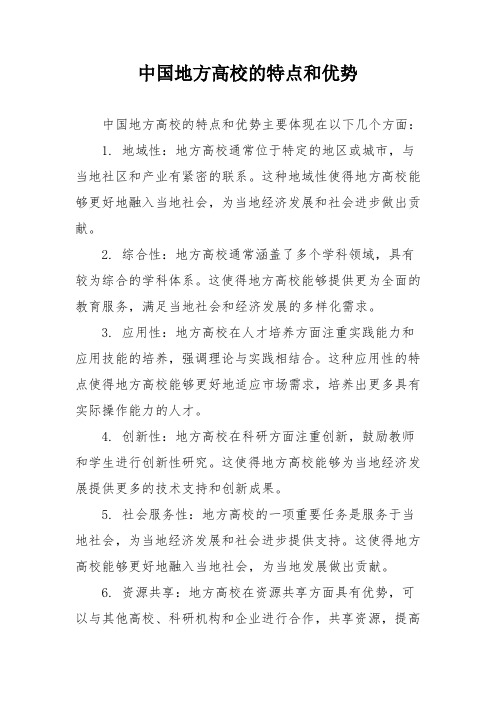 中国地方高校的特点和优势

中国地方高校的特点和优势主要体现在以下几个方面：

1. 地域性：地方高校通常位于特定的地区或城市，与当地社区和产业有紧密的联系。这种地域性使得地方高校能够更好地融入当地社会，为当地经济发展和社会进步做出贡献。

2. 综合性：地方高校通常涵盖了多个学科领域，具有较为综合的学科体系。这使得地方高校能够提供更为全面的教育服务，满足当地社会和经济发展的多样化需求。

3. 应用性：地方高校在人才培养方面注重实践能力和应用技能的培养，强调理论与实践相结合。这种应用性的特点使得地方高校能够更好地适应市场需求，培养出更多具有实际操作能力的人才。

4. 创新性：地方高校在科研方面注重创新，鼓励教师和学生进行创新性研究。这使得地方高校能够为当地经济发展提供更多的技术支持和创新成果。

5. 社会服务性：地方高校的一项重要任务是服务于当地社会，为当地经济发展和社会进步提供支持。这使得地方高校能够更好地融入当地社会，为当地发展做出贡献。

6. 资源共享：地方高校在资源共享方面具有优势，可以与其他高校、科研机构和企业进行合作，共享资源，提高